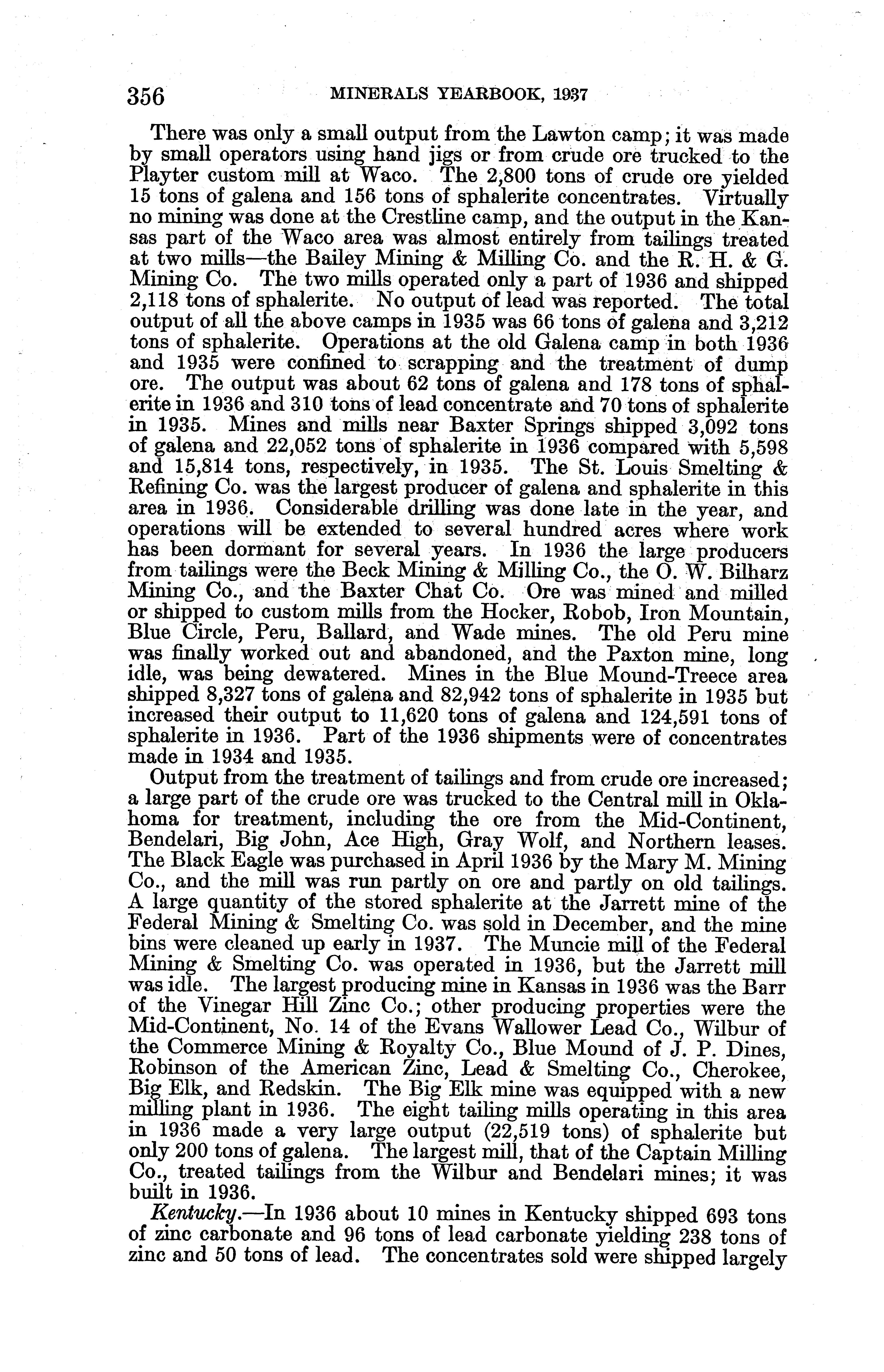 356 MINERALS YEARBOOK, 1937

There was only a small output from the Lawton camp; it was made by small operators using hand jigs or from crude ore trucked to the Playter custom mill at Waco. The 2,800 tons of crude ore yielded 15 tons of galena and 156 tons of sphalerite concentrates. Virtually no mining was done at the Crestline camp, and the output in the Kansas part of the Waco area was almost entirely from tailings treated at two mills—the Bailey Mining & Milling Co. and the R. H. & G. Mining Co. The two mills operated only a part of 1936 and shipped 2,118 tons of sphalerite. No output of lead was reported. The total output of all the above camps in 1935 was 66 tons of galena and 3,212 tons of sphalerite. Operations at the old Galena camp in both 1936 and 1935 were confined to scrapping and the treatment of dump ore. The output was about 62 tons of galena and 178 tons of sphalerite in 1936 and 310 tons of lead concentrate and 70 tons of sphalerite in 1935. Mines and mills near Baxter Springs shipped 3,092 tons of galena and 22,052 tons of sphalerite in 1936 compared with 5,598 and 15,814 tons, respectively, in 1935. The St. Louis Smelting & Refining Co. was the largest producer of galena and sphalerite in this area in 1936. Considerable drilling was done late in the year, and operations will be extended to several hundred acres where work has been dormant for several years. In 1936 the large producers from tailings were the Beck Mining & Milling Co., the O. W. Bilharz Mining Co., and the Baxter Chat Co. Ore was mined and milled or shipped to custom mills from the Hocker, Robob, Iron Mountain, Blue Circle, Peru, Ballard, and Wade mines. The old Peru mine was finally worked out and abandoned, and the Paxton mine, long idle, was being dewatered. Mines in the Blue Mound-Treece area shipped 8,327 tons of galena and 82,942 tons of sphalerite in 1935 but increased their output to 11,620 tons of galena and 124,591 tons of sphalerite in 1936. Part of the 1936 shipments were of concentrates made in 1934 and 1935.

Output from the treatment of tailings and from crude ore increased; a large part of the crude ore was trucked to the Central mill in Oklahoma for treatment, including the ore from the Mid-Continent, Bendelari, Big John, Ace High, Gray Wolf, and Northern leases. The Black Eagle was purchased in April 1936 by the Mary M. Mining Co., and the mill was run partly on ore and partly on old tailings. A large quantity of the stored sphalerite at the Jarrett mine of the Federal Mining & Smelting Co. was sold in December, and the mine bins were cleaned up early in 1937. The Muncie mill of the Federal Mining & Smelting Co. was operated in 1936, but the Jarrett mill was idle. The largest producing mine in Kansas in 1936 was the Barr of the Vinegar Hill Zinc Co.; other producing properties were the Mid-Continent, No. 14 of the Evans Wallower Lead Co., Wilbur of the Commerce Mining & Royalty Co., Blue Mound of J. P. Dines, Robinson of the American Zinc, Lead & Smelting Co., Cherokee, Big Elk, and Redskin. The Big Elk mine was equipped with a new milling plant in 1936. The eight tailing mills operating in this area in 1936 made a very large output (22,519 tons) of sphalerite but only 200 tons of galena. The largest mill, that of the Captain Milling Co., treated tailings from the Wilbur and Bendelari mines; it was built in 1936.

Kentucky.—In 1936 about 10 mines in Kentucky shipped 693 tons of zinc carbonate and 96 tons of lead carbonate yielding 238 tons of zinc and 50 tons of lead. The concentrates sold were shipped largely